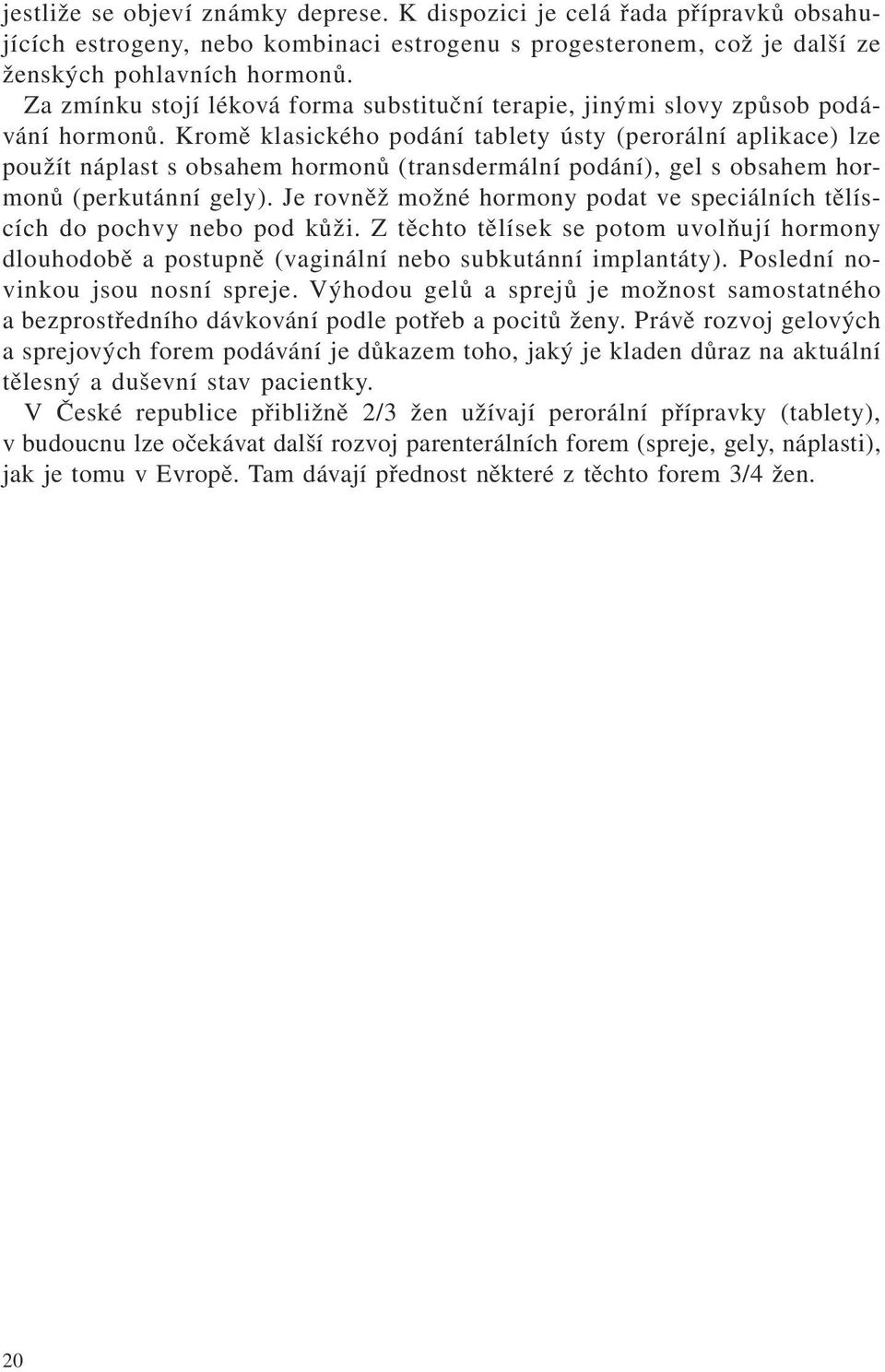 jestliže se objeví známky deprese. K dispozici je celá řada přípravků obsahujících estrogeny, nebo kombinaci estrogenu s progesteronem, což je další ze ženských pohlavních hormonů.

Za zmínku stojí léková forma substituční terapie, jinými slovy způsob podávání hormonů. Kromě klasického podání tablety ústy (perorální aplikace) lze použít náplast s obsahem hormonů (transdermální podání), gel s obsahem hormonů (perkutánní gely). Je rovněž možné hormony podat ve speciálních tělíscích do pochvy nebo pod kůži. Z těchto tělísek se potom uvolňují hormony dlouhodobě a postupně (vaginální nebo subkutánní implantáty). Poslední novinkou jsou nosní spreje. Výhodou gelů a sprejů je možnost samostatného a bezprostředního dávkování podle potřeb a pocitů ženy. Právě rozvoj gelových a sprejových forem podávání je důkazem toho, jaký je kladen důraz na aktuální tělesný a duševní stav pacientky.

V České republice přibližně 2/3 žen užívají perorální přípravky (tablety), v budoucnu lze očekávat další rozvoj parenterálních forem (spreje, gely, náplasti), jak je tomu v Evropě. Tam dávají přednost některé z těchto forem 3/4 žen.

20